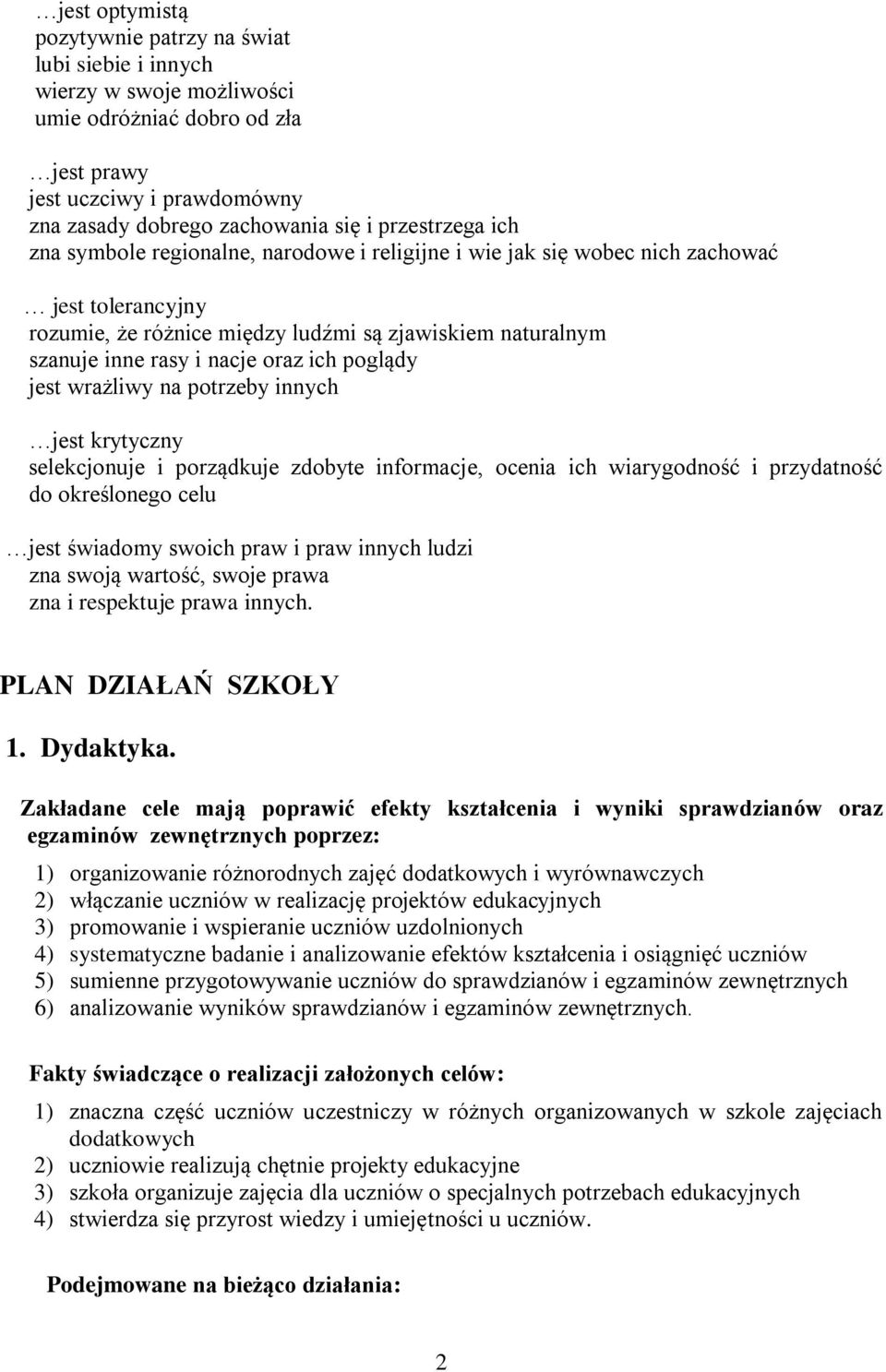 …jest optymistą
pozytywnie patrzy na świat
lubi siebie i innych
wierzy w swoje możliwości
umie odróżniać dobro od zła

…jest prawy
jest uczciwy i prawdomówny
zna zasady dobrego zachowania się i przestrzega ich
zna symbole regionalne, narodowe i religijne i wie jak się wobec nich zachować

… jest tolerancyjny
rozumie, że różnice między ludźmi są zjawiskiem naturalnym
szanuje inne rasy i nacje oraz ich poglądy
jest wrażliwy na potrzeby innych

…jest krytyczny
selekcjonuje i porządkuje zdobyte informacje, ocenia ich wiarygodność i przydatność do określonego celu

…jest świadomy swoich praw i praw innych ludzi
zna swoją wartość, swoje prawa
zna i respektuje prawa innych.

PLAN DZIAŁAŃ SZKOŁY

1. Dydaktyka.

Zakładane cele mają poprawić efekty kształcenia i wyniki sprawdzianów oraz egzaminów zewnętrznych poprzez:

1) organizowanie różnorodnych zajęć dodatkowych i wyrównawczych
2) włączanie uczniów w realizację projektów edukacyjnych
3) promowanie i wspieranie uczniów uzdolnionych
4) systematyczne badanie i analizowanie efektów kształcenia i osiągnięć uczniów
5) sumienne przygotowywanie uczniów do sprawdzianów i egzaminów zewnętrznych
6) analizowanie wyników sprawdzianów i egzaminów zewnętrznych.

Fakty świadczące o realizacji założonych celów:

1) znaczna część uczniów uczestniczy w różnych organizowanych w szkole zajęciach dodatkowych
2) uczniowie realizują chętnie projekty edukacyjne
3) szkoła organizuje zajęcia dla uczniów o specjalnych potrzebach edukacyjnych
4) stwierdza się przyrost wiedzy i umiejętności u uczniów.

Podejmowane na bieżąco działania:

2